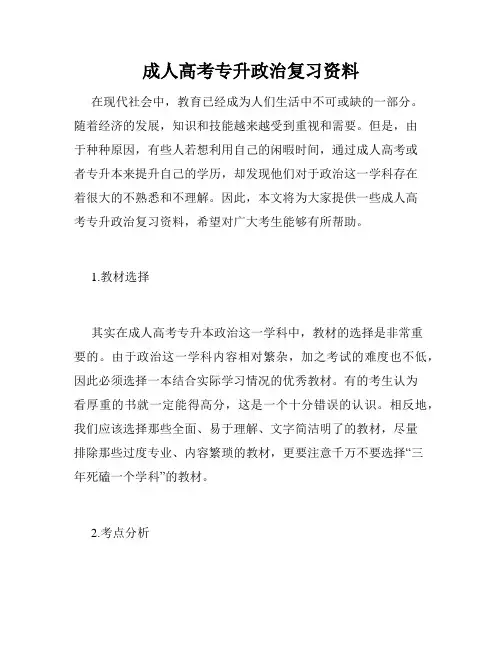 成人高考专升政治复习资料

在现代社会中，教育已经成为人们生活中不可或缺的一部分。随着经济的发展，知识和技能越来越受到重视和需要。但是，由于种种原因，有些人若想利用自己的闲暇时间，通过成人高考或者专升本来提升自己的学历，却发现他们对于政治这一学科存在着很大的不熟悉和不理解。因此，本文将为大家提供一些成人高考专升政治复习资料，希望对广大考生能够有所帮助。

1.教材选择

其实在成人高考专升本政治这一学科中，教材的选择是非常重要的。由于政治这一学科内容相对繁杂，加之考试的难度也不低，因此必须选择一本结合实际学习情况的优秀教材。有的考生认为看厚重的书就一定能得高分，这是一个十分错误的认识。相反地，我们应该选择那些全面、易于理解、文字简洁明了的教材，尽量排除那些过度专业、内容繁琐的教材，更要注意千万不要选择“三年死磕一个学科”的教材。

2.考点分析